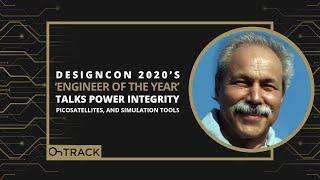 DESIGNCON 2020'S
'ENGINEER OF THE YEAR'
TALKS POWER INTEGRITY
PICOSATELLITES, AND SIMULATION TOOLS

OnTRACK